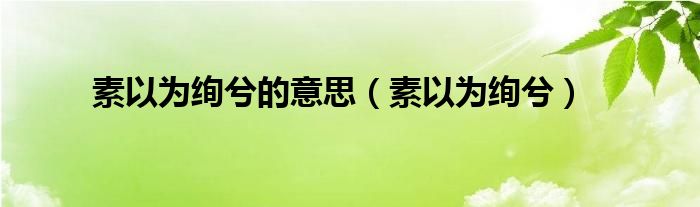 素以为绚兮的意思（素以为绚兮）